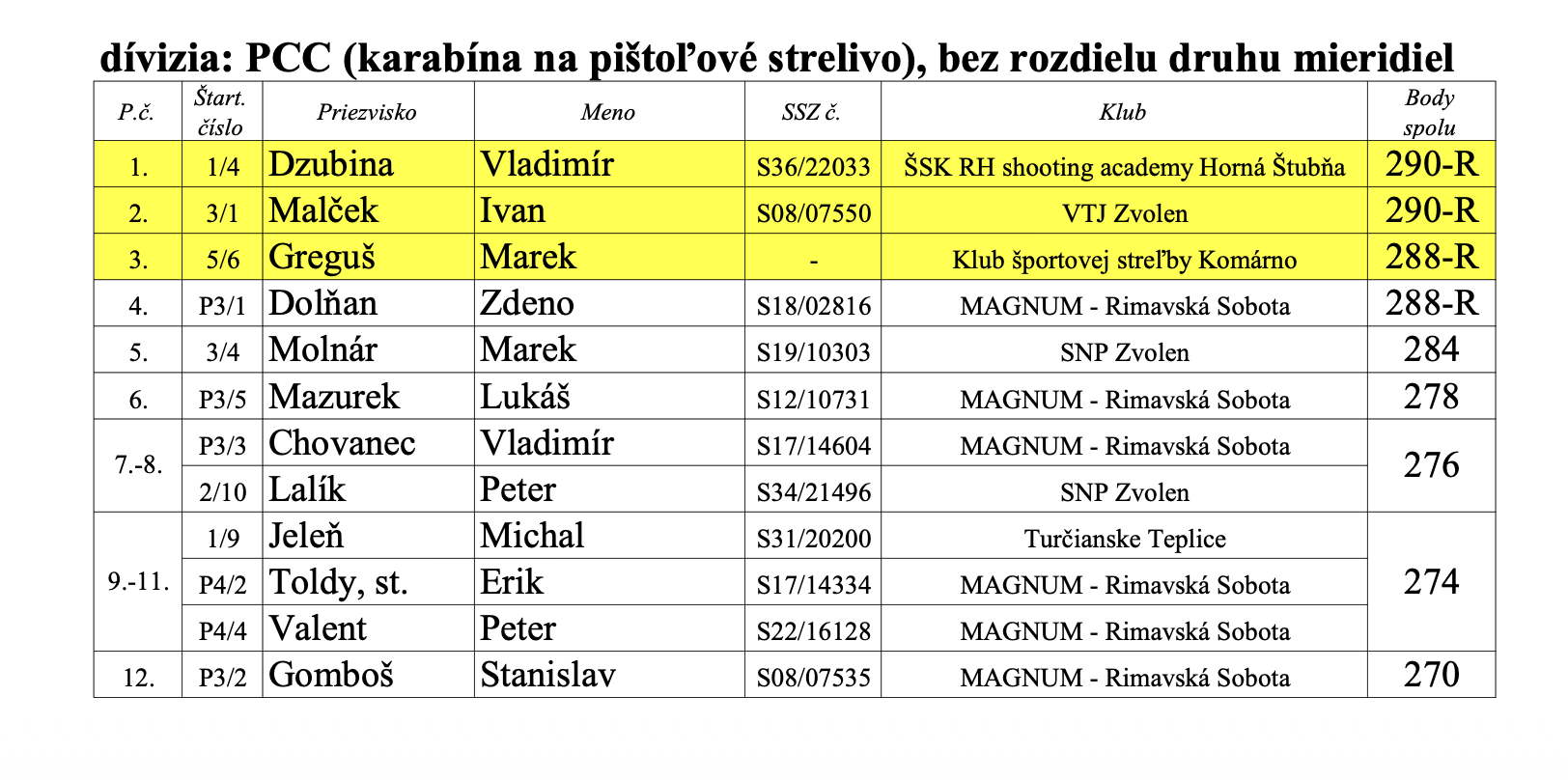 dívizia: PCC (karabína na pištoľové strelivo), bez rozdielu druhu mieridiel

| P.č. | Štart. číslo | Priezvisko | Meno | SSZ č. | Klub | Body spolu |
|---|---|---|---|---|---|---|
| 1. | 1/4 | Dzubina | Vladimír | S36/22033 | ŠSK RH shooting academy Horná Štubňa | 290-R |
| 2. | 3/1 | Malček | Ivan | S08/07550 | VTJ Zvolen | 290-R |
| 3. | 5/6 | Greguš | Marek | - | Klub športovej streľby Komárno | 288-R |
| 4. | P3/1 | Dolňan | Zdeno | S18/02816 | MAGNUM - Rimavská Sobota | 288-R |
| 5. | 3/4 | Molnár | Marek | S19/10303 | SNP Zvolen | 284 |
| 6. | P3/5 | Mazurek | Lukáš | S12/10731 | MAGNUM - Rimavská Sobota | 278 |
| 7.-8. | P3/3 | Chovanec | Vladimír | S17/14604 | MAGNUM - Rimavská Sobota | 276 |
|  | 2/10 | Lalík | Peter | S34/21496 | SNP Zvolen |  |
| 9.-11. | 1/9 | Jeleň | Michal | S31/20200 | Turčianske Teplice | 274 |
|  | P4/2 | Toldy, st. | Erik | S17/14334 | MAGNUM - Rimavská Sobota |  |
|  | P4/4 | Valent | Peter | S22/16128 | MAGNUM - Rimavská Sobota |  |
| 12. | P3/2 | Gomboš | Stanislav | S08/07535 | MAGNUM - Rimavská Sobota | 270 |